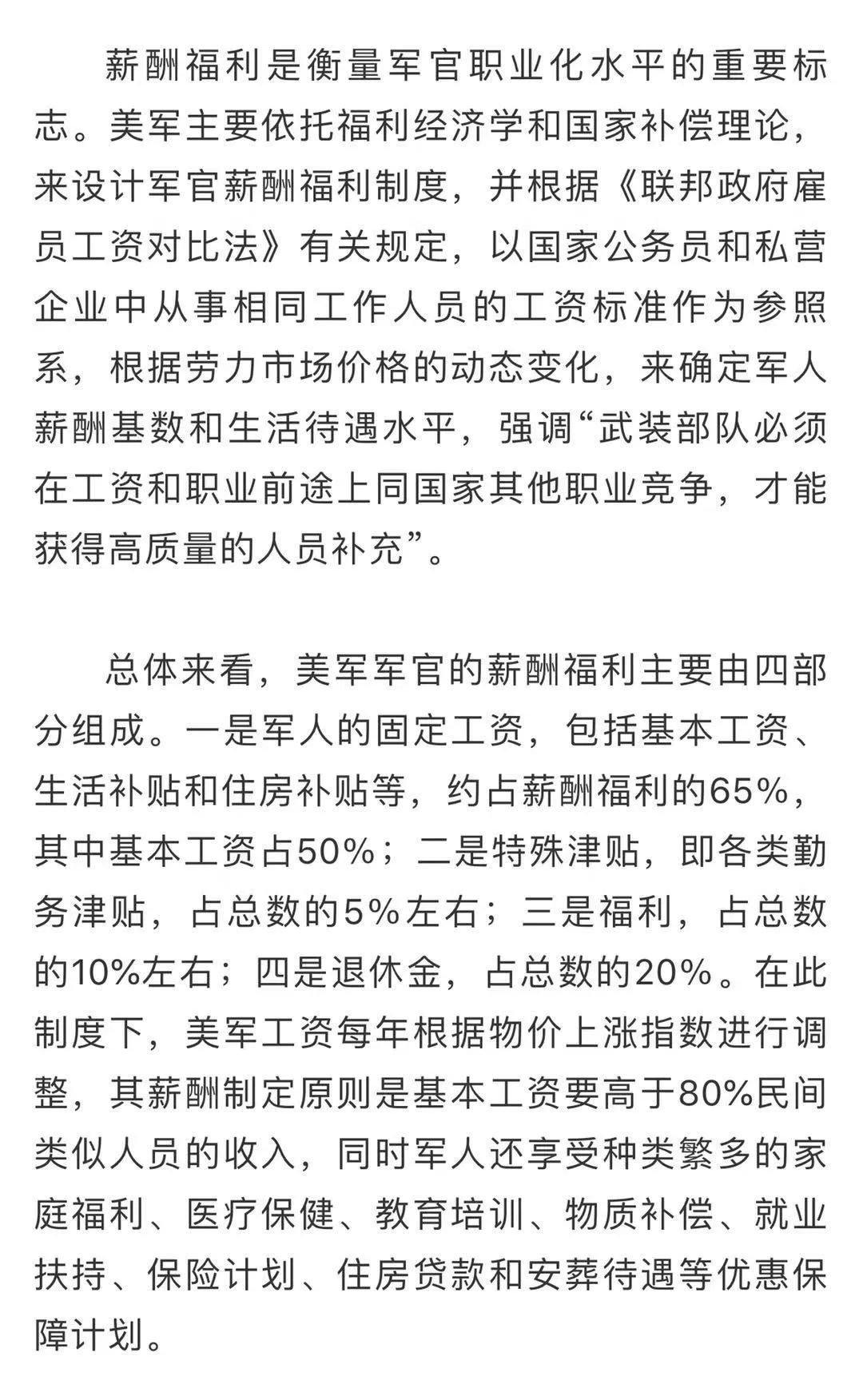 薪酬福利是衡量军官职业化水平的重要标志。美军主要依托福利经济学和国家补偿理论，来设计军官薪酬福利制度，并根据《联邦政府雇员工资对比法》有关规定，以国家公务员和私营企业中从事相同工作人员的工资标准作为参照系，根据劳力市场价格的动态变化，来确定军人薪酬基数和生活待遇水平，强调“武装部队必须在工资和职业前途上同国家其他职业竞争，才能获得高质量的人员补充”。

总体来看，美军军官的薪酬福利主要由四部分组成。一是军人的固定工资，包括基本工资、生活补贴和住房补贴等，约占薪酬福利的65%，其中基本工资占50%；二是特殊津贴，即各类勤务津贴，占总数的5%左右；三是福利，占总数的10%左右；四是退休金，占总数的20%。在此制度下，美军工资每年根据物价上涨指数进行调整，其薪酬制定原则是基本工资要高于80%民间类似人员的收入，同时军人还享受种类繁多的家庭福利、医疗保健、教育培训、物质补偿、就业扶持、保险计划、住房贷款和安葬待遇等优惠保障计划。